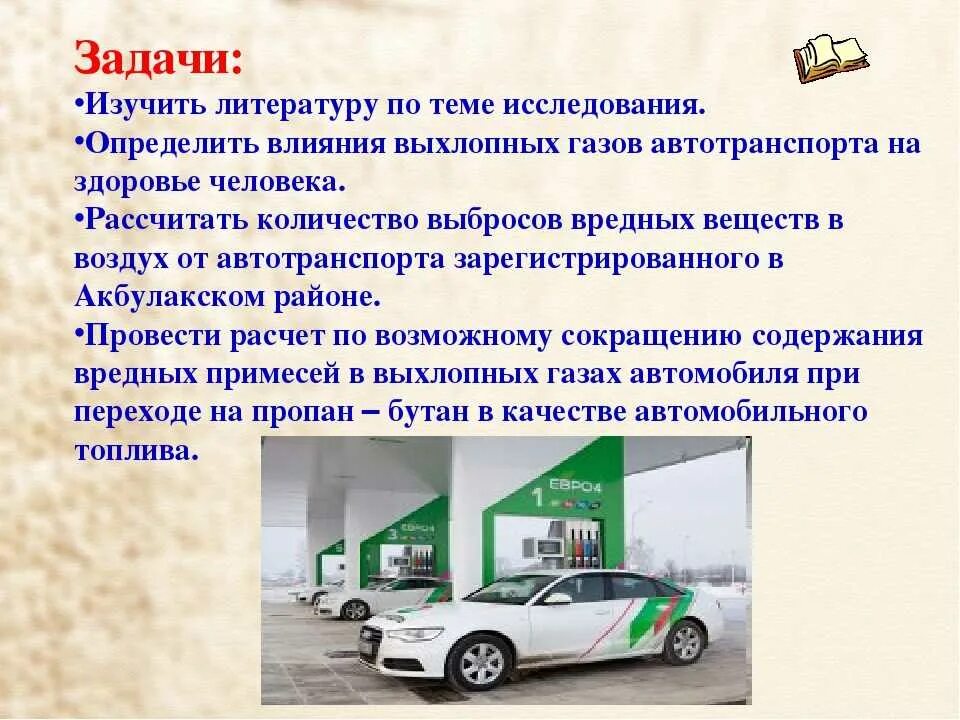 Задачи:
•Изучить литературу по теме исследования.
•Определить влияния выхлопных газов автотранспорта на здоровье человека.
•Рассчитать количество выбросов вредных веществ в воздух от автотранспорта зарегистрированного в Акбулакском районе.
•Провести расчет по возможному сокращению содержания вредных примесей в выхлопных газах автомобиля при переходе на пропан – бутан в качестве автомобильного топлива.

1 ЕВРО4
3